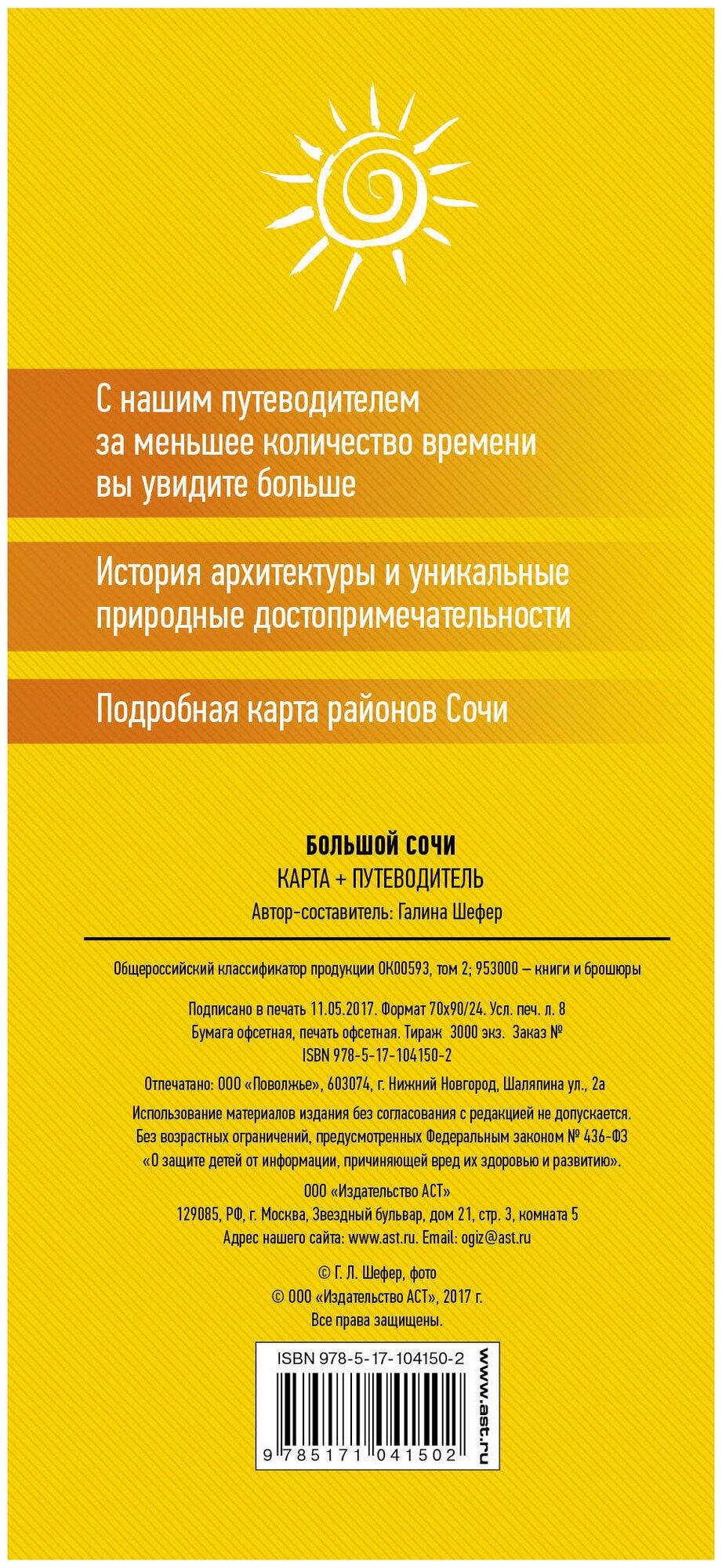 С нашим путеводителем за меньшее количество времени вы увидите больше

История архитектуры и уникальные природные достопримечательности

Подробная карта районов Сочи

БОЛЬШОЙ СОЧИ
КАРТА + ПУТЕВОДИТЕЛЬ
Автор-составитель: Галина Шефер

Общероссийский классификатор продукции ОК00593, том 2; 953000 – книги и брошюры

Подписано в печать 11.05.2017. Формат 70х90/24. Усл. печ. л. 8
Бумага офсетная, печать офсетная. Тираж 3000 экз. Заказ №
ISBN 978-5-17-104150-2

Отпечатано: ООО «Поволжье», 603074, г. Нижний Новгород, Шаляпина ул., 2а

Использование материалов издания без согласования с редакцией не допускается.
Без возрастных ограничений, предусмотренных Федеральным законом № 436-ФЗ
«О защите детей от информации, причиняющей вред их здоровью и развитию».

ООО «Издательство АСТ»
129085, РФ, г. Москва, Звездный бульвар, дом 21, стр. 3, комната 5
Адрес нашего сайта: www.ast.ru. Email: ogiz@ast.ru

© Г. Л. Шефер, фото
© ООО «Издательство АСТ», 2017 г.
Все права защищены.

ISBN 978-5-17-104150-2
9 785171 041502
www.ast.ru